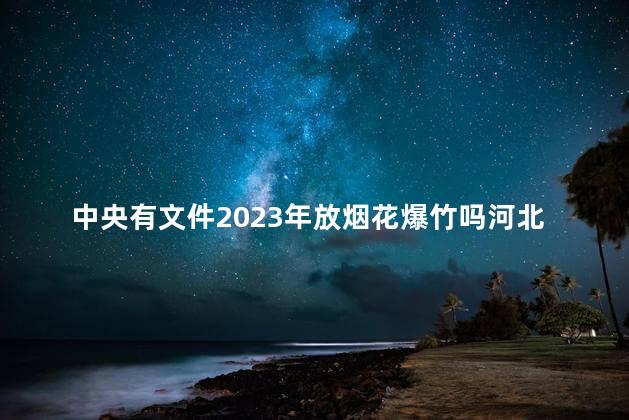 中央有文件2023年放烟花爆竹吗河北